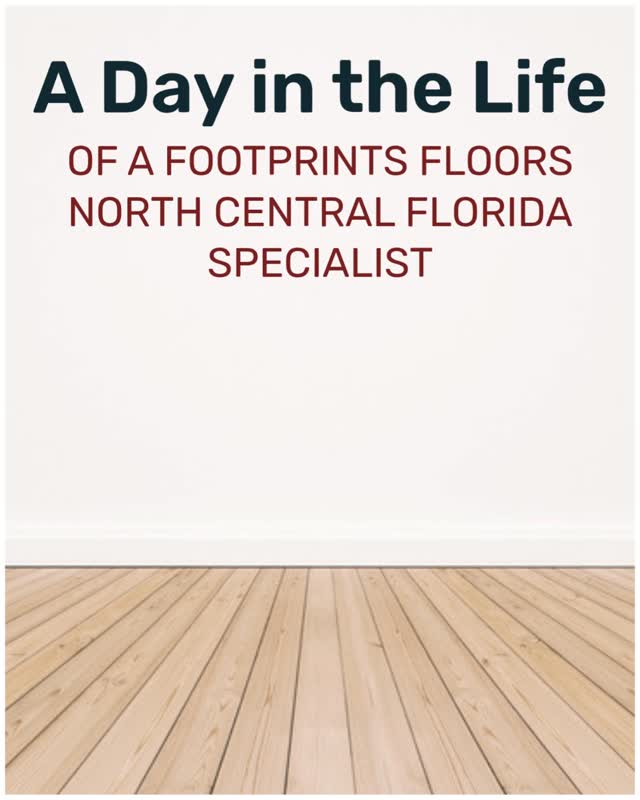 A Day in the Life

OF A FOOTPRINTS FLOORS NORTH CENTRAL FLORIDA SPECIALIST